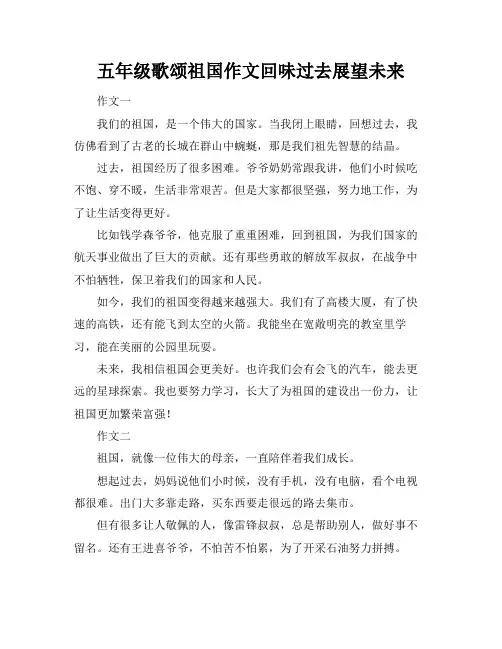 五年级歌颂祖国作文回味过去展望未来

作文一

我们的祖国，是一个伟大的国家。当我闭上眼睛，回想过去，我仿佛看到了古老的长城在群山中蜿蜒，那是我们祖先智慧的结晶。

过去，祖国经历了很多困难。爷爷奶奶常跟我讲，他们小时候吃不饱、穿不暖，生活非常艰苦。但是大家都很坚强，努力地工作，为了让生活变得更好。

比如钱学森爷爷，他克服了重重困难，回到祖国，为我们国家的航天事业做出了巨大的贡献。还有那些勇敢的解放军叔叔，在战争中不怕牺牲，保卫着我们的国家和人民。

如今，我们的祖国变得越来越强大。我们有了高楼大厦，有了快速的高铁，还有能飞到太空的火箭。我能坐在宽敞明亮的教室里学习，能在美丽的公园里玩耍。

未来，我相信祖国会更美好。也许我们会有会飞的汽车，能去更远的星球探索。我也要努力学习，长大了为祖国的建设出一份力，让祖国更加繁荣富强！

作文二

祖国，就像一位伟大的母亲，一直陪伴着我们成长。

想起过去，妈妈说他们小时候，没有手机，没有电脑，看个电视都很难。出门大多靠走路，买东西要走很远的路去集市。

但有很多让人敬佩的人，像雷锋叔叔，总是帮助别人，做好事不留名。还有王进喜爷爷，不怕苦不怕累，为了开采石油努力拼搏。